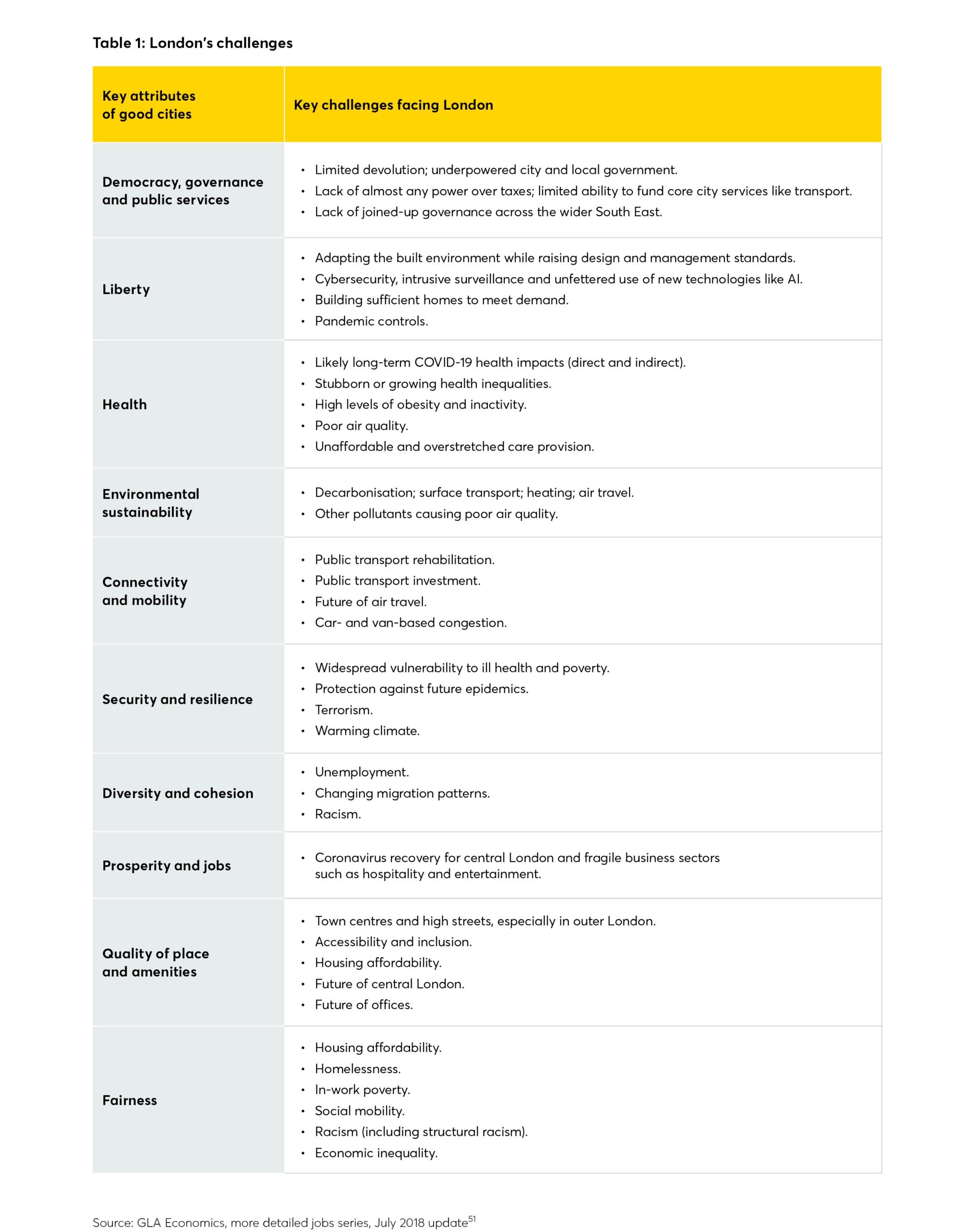 Table 1: London's challenges

| Key attributes of good cities | Key challenges facing London |
|---|---|
| Democracy, governance and public services | • Limited devolution; underpowered city and local government. • Lack of almost any power over taxes; limited ability to fund core city services like transport. • Lack of joined-up governance across the wider South East. |
| Liberty | • Adapting the built environment while raising design and management standards. • Cybersecurity, intrusive surveillance and unfettered use of new technologies like AI. • Building sufficient homes to meet demand. • Pandemic controls. |
| Health | • Likely long-term COVID-19 health impacts (direct and indirect). • Stubborn or growing health inequalities. • High levels of obesity and inactivity. • Poor air quality. • Unaffordable and overstretched care provision. |
| Environmental sustainability | • Decarbonisation; surface transport; heating; air travel. • Other pollutants causing poor air quality. |
| Connectivity and mobility | • Public transport rehabilitation. • Public transport investment. • Future of air travel. • Car- and van-based congestion. |
| Security and resilience | • Widespread vulnerability to ill health and poverty. • Protection against future epidemics. • Terrorism. • Warming climate. |
| Diversity and cohesion | • Unemployment. • Changing migration patterns. • Racism. |
| Prosperity and jobs | • Coronavirus recovery for central London and fragile business sectors such as hospitality and entertainment. |
| Quality of place and amenities | • Town centres and high streets, especially in outer London. • Accessibility and inclusion. • Housing affordability. • Future of central London. • Future of offices. |
| Fairness | • Housing affordability. • Homelessness. • In-work poverty. • Social mobility. • Racism (including structural racism). • Economic inequality. |

Source: GLA Economics, more detailed jobs series, July 2018 update$^{51}$